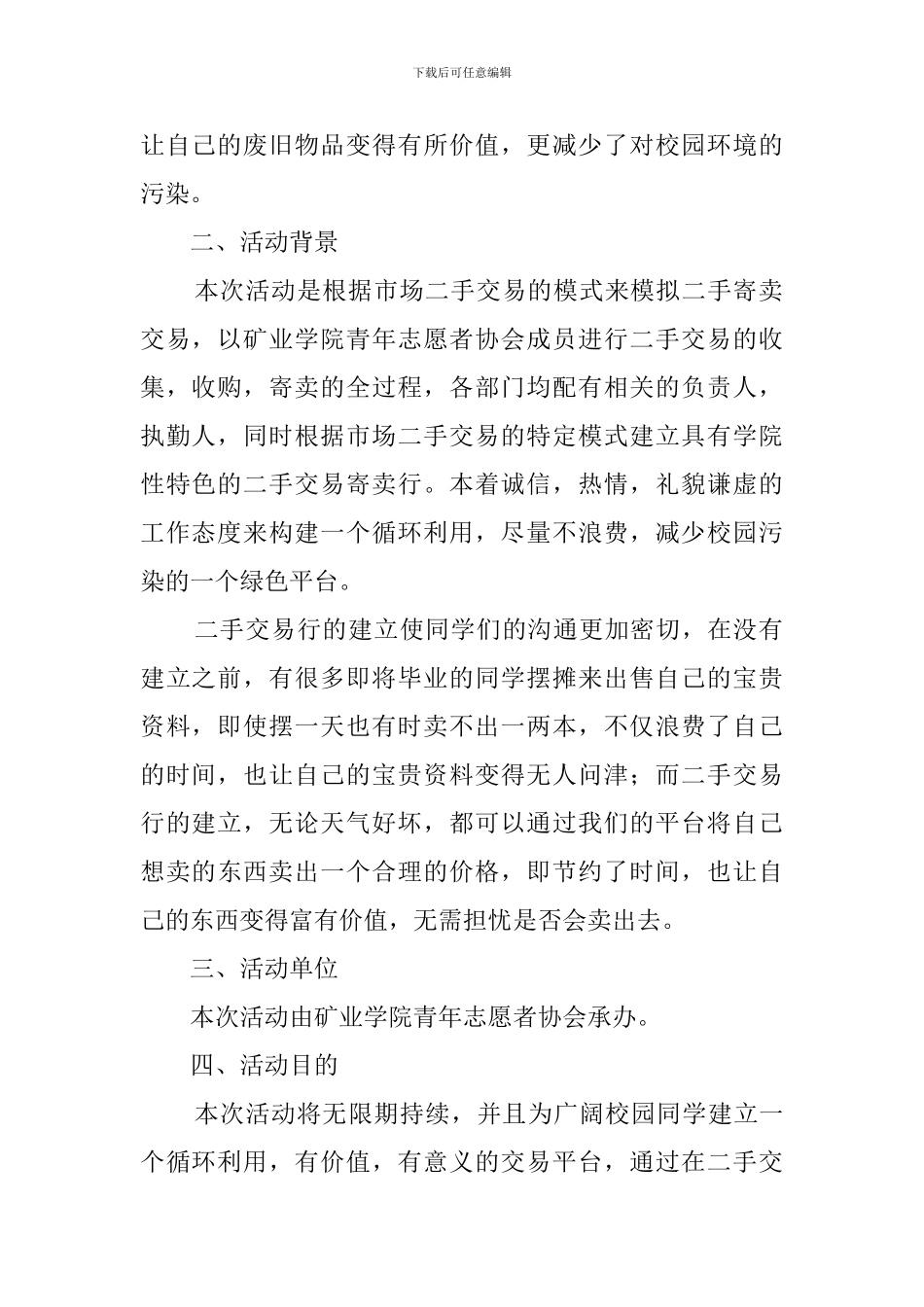 下载后可任意编辑

让自己的废旧物品变得有所价值，更减少了对校园环境的污染。

二、活动背景

本次活动是根据市场二手交易的模式来模拟二手寄卖交易，以矿业学院青年志愿者协会成员进行二手交易的收集，收购，寄卖的全过程，各部门均配有相关的负责人，执勤人，同时根据市场二手交易的特定模式建立具有学院性特色的二手交易寄卖行。本着诚信，热情，礼貌谦虚的工作态度来构建一个循环利用，尽量不浪费，减少校园污染的一个绿色平台。

二手交易行的建立使同学们的沟通更加密切，在没有建立之前，有很多即将毕业的同学摆摊来出售自己的宝贵资料，即使摆一天也有时卖不出一两本，不仅浪费了自己的时间，也让自己的宝贵资料变得无人问津；而二手交易行的建立，无论天气好坏，都可以通过我们的平台将自己想卖的东西卖出一个合理的价格，即节约了时间，也让自己的东西变得富有价值，无需担忧是否会卖出去。

三、活动单位

本次活动由矿业学院青年志愿者协会承办。

四、活动目的

本次活动将无限期持续，并且为广阔校园同学建立一个循环利用，有价值，有意义的交易平台，通过在二手交